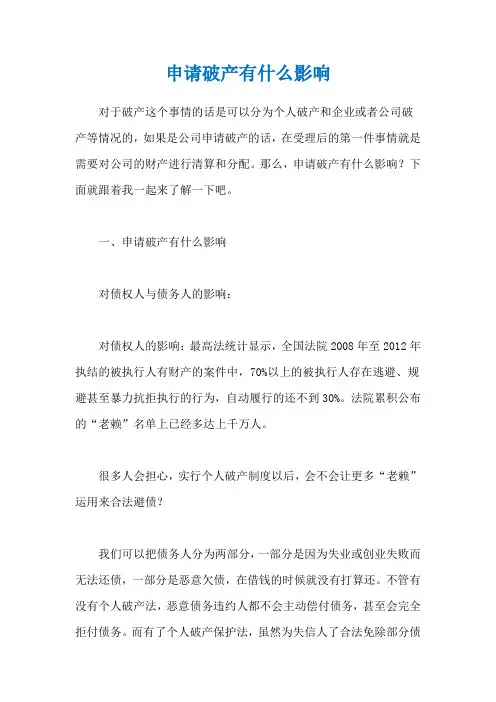 申请破产有什么影响

对于破产这个事情的话是可以分为个人破产和企业或者公司破产等情况的，如果是公司申请破产的话，在受理后的第一件事情就是需要对公司的财产进行清算和分配。那么，申请破产有什么影响？下面就跟着我一起来了解一下吧。

一、申请破产有什么影响

对债权人与债务人的影响：

对债权人的影响：最高法统计显示，全国法院 2008 年至 2012 年执结的被执行人有财产的案件中，70%以上的被执行人存在逃避、规避甚至暴力抗拒执行的行为，自动履行的还不到 30%。法院累积公布的“老赖”名单上已经多达上千万人。

很多人会担心，实行个人破产制度以后，会不会让更多“老赖”运用来合法避债？

我们可以把债务人分为两部分，一部分是因为失业或创业失败而无法还债，一部分是恶意欠债，在借钱的时候就没有打算还。不管有没有个人破产法，恶意债务违约人都不会主动偿付债务，甚至会完全拒付债务。而有了个人破产保护法，虽然为失信人了合法免除部分债